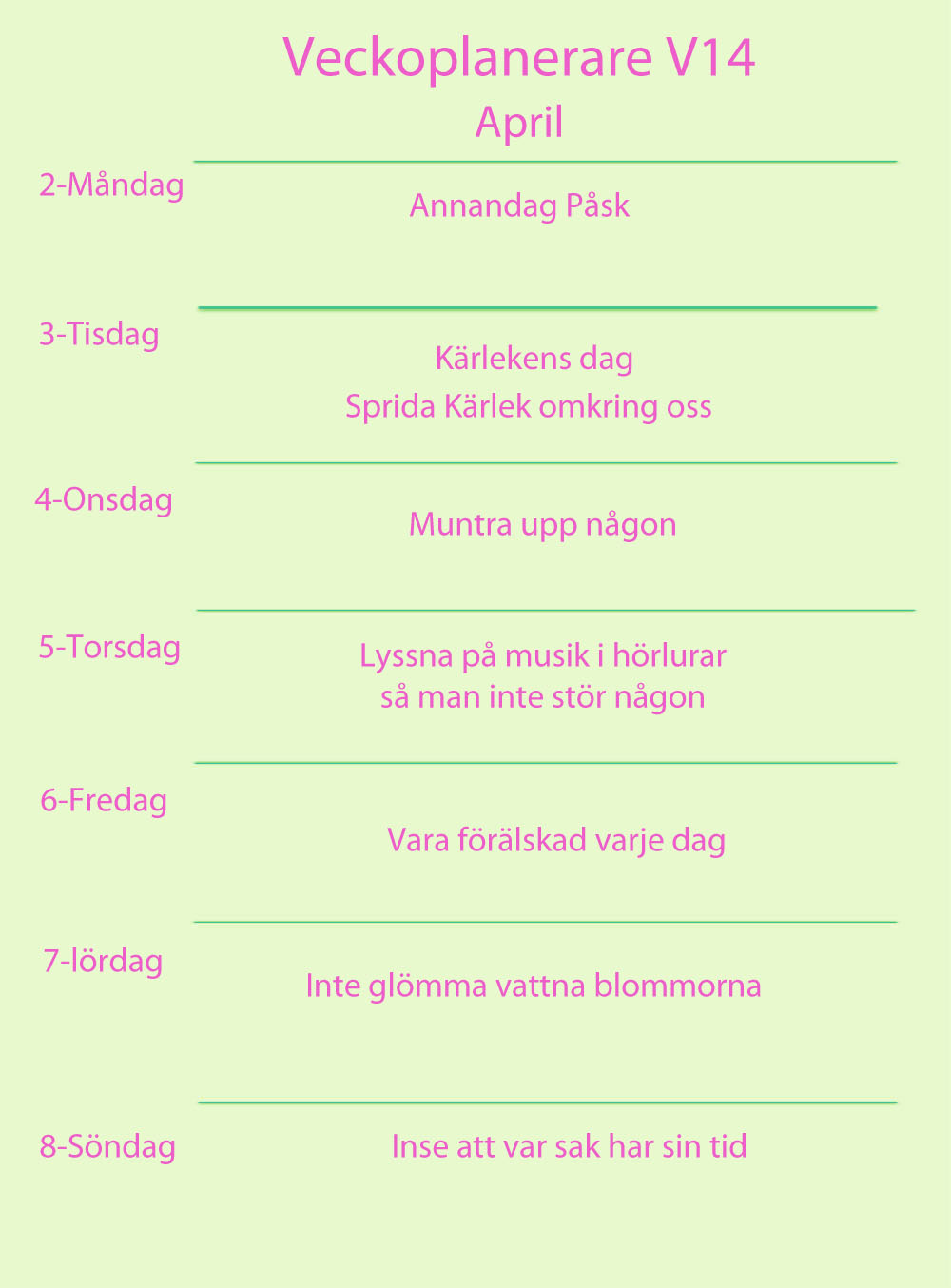 Veckoplanerare V14
April

2-Måndag
Annandag Påsk

3-Tisdag
Kärlekens dag
Sprida Kärlek omkring oss

4-Onsdag
Muntra upp någon

5-Torsdag
Lyssna på musik i hörlurar
så man inte stör någon

6-Fredag
Vara förälskad varje dag

7-lördag
Inte glömma vattna blommorna

8-Söndag
Inse att var sak har sin tid